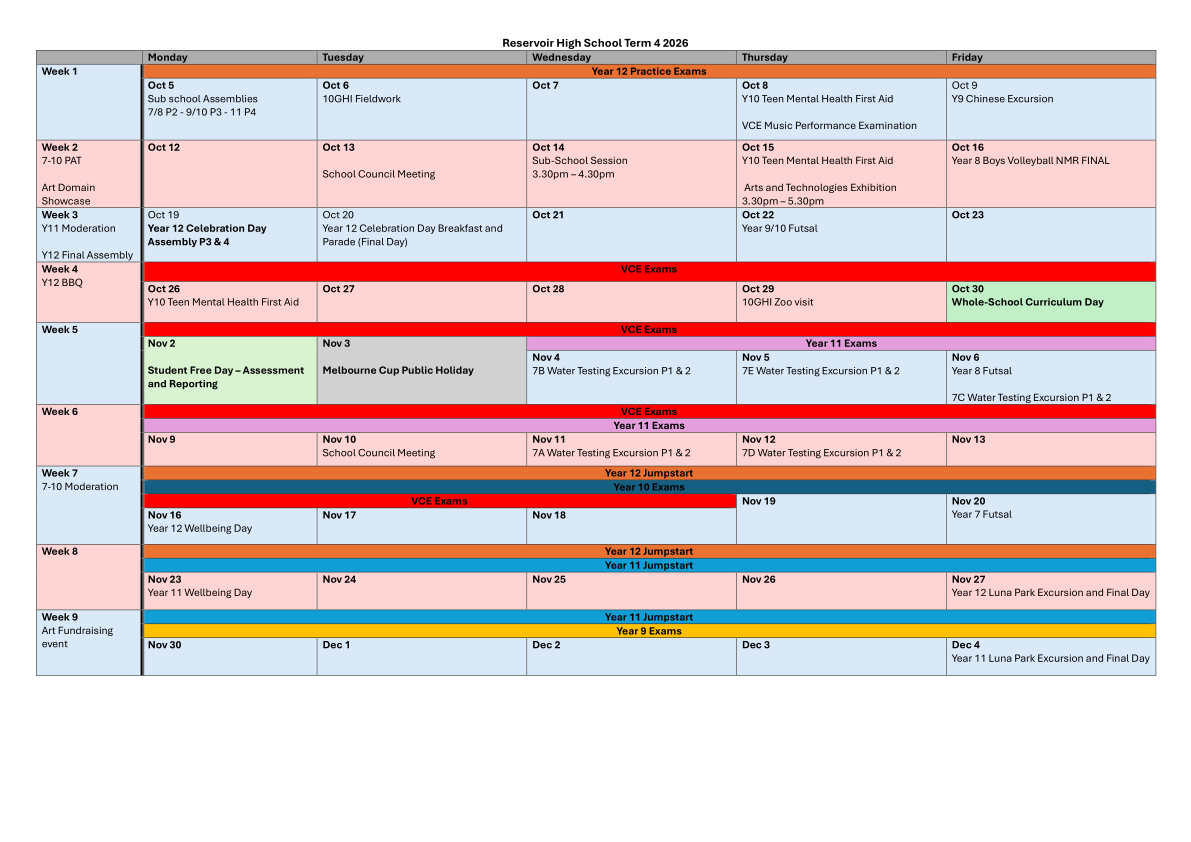 Reservoir High School Term 4 2026

| | Monday | Tuesday | Wednesday | Thursday | Friday |
|---|---|---|---|---|---|
| Week 1 | Year 12 Practice Exams | | | | |
| | Oct 5 Sub school Assemblies 7/8 P2 - 9/10 P3 - 11 P4 | Oct 6 10GHI Fieldwork | Oct 7 | Oct 8 Y10 Teen Mental Health First Aid VCE Music Performance Examination | Oct 9 Y9 Chinese Excursion |
| Week 2 7-10 PAT Art Domain Showcase | Oct 12 | Oct 13 School Council Meeting | Oct 14 Sub-School Session 3.30pm – 4.30pm | Oct 15 Y10 Teen Mental Health First Aid Arts and Technologies Exhibition 3.30pm – 5.30pm | Oct 16 Year 8 Boys Volleyball NMR FINAL |
| Week 3 Y11 Moderation Y12 Final Assembly | Oct 19 Year 12 Celebration Day Assembly P3 & 4 | Oct 20 Year 12 Celebration Day Breakfast and Parade (Final Day) | Oct 21 | Oct 22 Year 9/10 Futsal | Oct 23 |
| Week 4 Y12 BBQ | VCE Exams | | | | |
| | Oct 26 Y10 Teen Mental Health First Aid | Oct 27 | Oct 28 | Oct 29 10GHI Zoo visit | Oct 30 Whole-School Curriculum Day |
| Week 5 | VCE Exams | | | | |
| | Nov 2 Student Free Day – Assessment and Reporting | Nov 3 Melbourne Cup Public Holiday | Year 11 Exams | | |
| | | | Nov 4 7B Water Testing Excursion P1 & 2 | Nov 5 7E Water Testing Excursion P1 & 2 | Nov 6 Year 8 Futsal 7C Water Testing Excursion P1 & 2 |
| Week 6 | VCE Exams | | | | |
| | Year 11 Exams | | | | |
| | Nov 9 | Nov 10 School Council Meeting | Nov 11 7A Water Testing Excursion P1 & 2 | Nov 12 7D Water Testing Excursion P1 & 2 | Nov 13 |
| Week 7 7-10 Moderation | Year 12 Jumpstart | | | | |
| | Year 10 Exams | | | | |
| | VCE Exams | | | Nov 19 | Nov 20 Year 7 Futsal |
| | Nov 16 Year 12 Wellbeing Day | Nov 17 | Nov 18 | | |
| Week 8 | Year 12 Jumpstart | | | | |
| | Year 11 Jumpstart | | | | |
| | Nov 23 Year 11 Wellbeing Day | Nov 24 | Nov 25 | Nov 26 | Nov 27 Year 12 Luna Park Excursion and Final Day |
| Week 9 Art Fundraising event | Year 11 Jumpstart | | | | |
| | Year 9 Exams | | | | |
| | Nov 30 | Dec 1 | Dec 2 | Dec 3 | Dec 4 Year 11 Luna Park Excursion and Final Day |